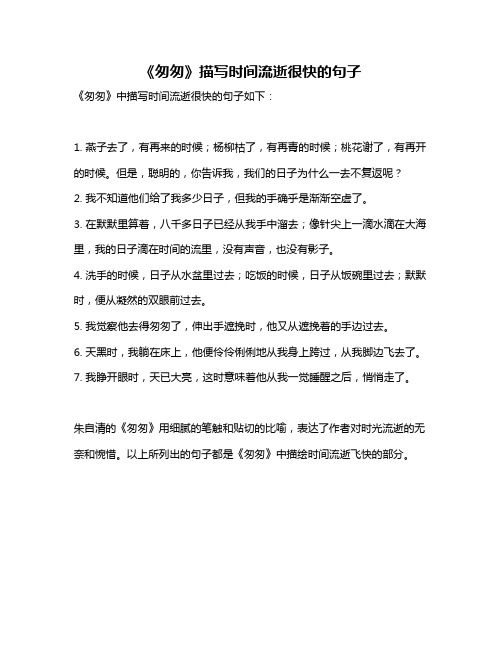 《匆匆》描写时间流逝很快的句子

《匆匆》中描写时间流逝很快的句子如下：

1. 燕子去了，有再来的时候；杨柳枯了，有再青的时候；桃花谢了，有再开的时候。但是，聪明的，你告诉我，我们的日子为什么一去不复返呢？

2. 我不知道他们给了我多少日子，但我的手确乎是渐渐空虚了。

3. 在默默里算着，八千多日子已经从我手中溜去；像针尖上一滴水滴在大海里，我的日子滴在时间的流里，没有声音，也没有影子。

4. 洗手的时候，日子从水盆里过去；吃饭的时候，日子从饭碗里过去；默默时，便从凝然的双眼前过去。

5. 我觉察他去得匆匆了，伸出手遮挽时，他又从遮挽着的手边过去。

6. 天黑时，我躺在床上，他便伶伶俐俐地从我身上跨过，从我脚边飞去了。

7. 我睁开眼时，天已大亮，这时意味着他从我一觉睡醒之后，悄悄走了。

朱自清的《匆匆》用细腻的笔触和贴切的比喻，表达了作者对时光流逝的无奈和惋惜。以上所列出的句子都是《匆匆》中描绘时间流逝飞快的部分。